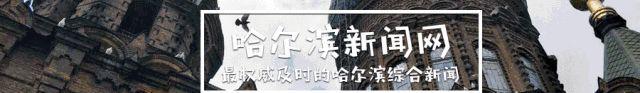 哈尔滨新闻网

最权威及时的哈尔滨综合新闻